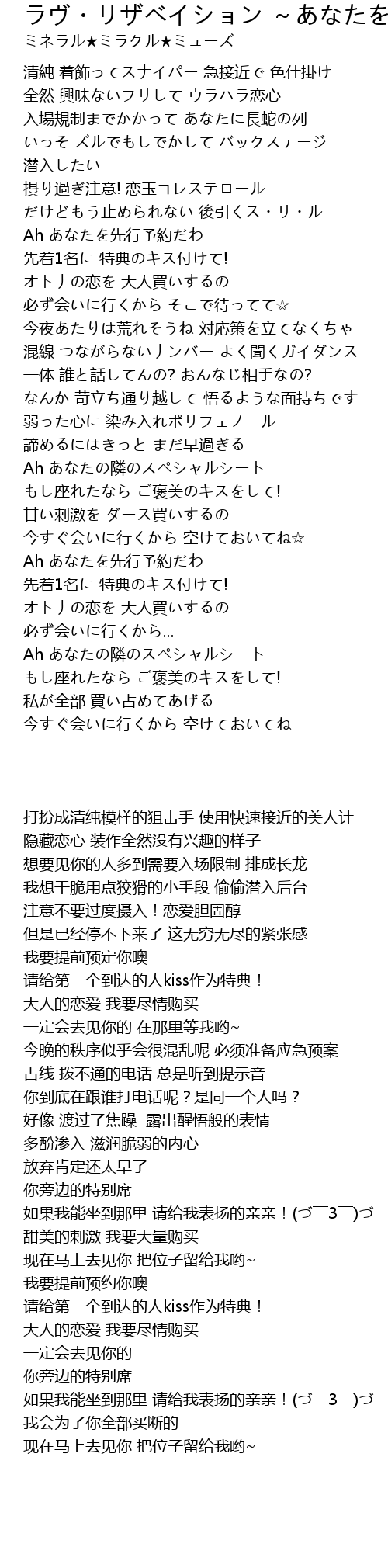 ラヴ・リザベイション ~あなたを
ミネラル★ミラクル★ミューズ

清純 着飾ってスナイパー 急接近で 色仕掛け
全然 興味ないフリして ウラハラ恋心
入場規制までかかって あなたに長蛇の列
いっそ ズルでもしでかして バックステージ
潜入したい
摂り過ぎ注意! 恋玉コレステロール
だけどもう止められない 後引くス・リ・ル
Ah あなたを先行予約だわ
先着1名に 特典のキス付けて!
オトナの恋を 大人買いするの
必ず会いに行くから そこで待ってて☆
今夜あたりは荒れそうね 対応策を立てなくちゃ
混線 つながらないナンバー よく聞くガイダンス
一体 誰と話してんの? おんなじ相手なの?
なんか 苛立ち通り越して 悟るような面持ちです
弱った心に 染み入れポリフェノール
諦めるにはきっと まだ早過ぎる
Ah あなたの隣のスペシャルシート
もし座れたなら ご褒美のキスをして!
甘い刺激を ダース買いするの
今すぐ会いに行くから 空けておいてね☆
Ah あなたを先行予約だわ
先着1名に 特典のキス付けて!
オトナの恋を 大人買いするの
必ず会いに行くから...
Ah あなたの隣のスペシャルシート
もし座れたなら ご褒美のキスをして!
私が全部 買い占めてあげる
今すぐ会いに行くから 空けておいてね

打扮成清纯模样的狙击手 使用快速接近的美人计
隐藏恋心 装作全然没有兴趣的样子
想要见你的人多到需要入场限制 排成长龙
我想干脆用点狡猾的小手段 偷偷潜入后台
注意不要过度摄入！恋爱胆固醇
但是已经停不下来了 这无穷无尽的紧张感
我要提前预定你噢
请给第一个到达的人kiss作为特典！
大人的恋爱 我要尽情购买
一定会去见你的 在那里等我哟~
今晚的秩序似乎会很混乱呢 必须准备应急预案
占线 拨不通的电话 总是听到提示音
你到底在跟谁打电话呢？是同一个人吗？
好像 渡过了焦躁 露出醒悟般的表情
多酚渗入 滋润脆弱的内心
放弃肯定还太早了
你旁边的特别席
如果我能坐到那里 请给我表扬的亲亲！(づ￣3￣)づ
甜美的刺激 我要大量购买
现在马上去见你 把位子留给我哟~
我要提前预约你噢
请给第一个到达的人kiss作为特典！
大人的恋爱 我要尽情购买
一定会去见你的
你旁边的特别席
如果我能坐到那里 请给我表扬的亲亲！(づ￣3￣)づ
我会为了你全部买断的
现在马上去见你 把位子留给我哟~